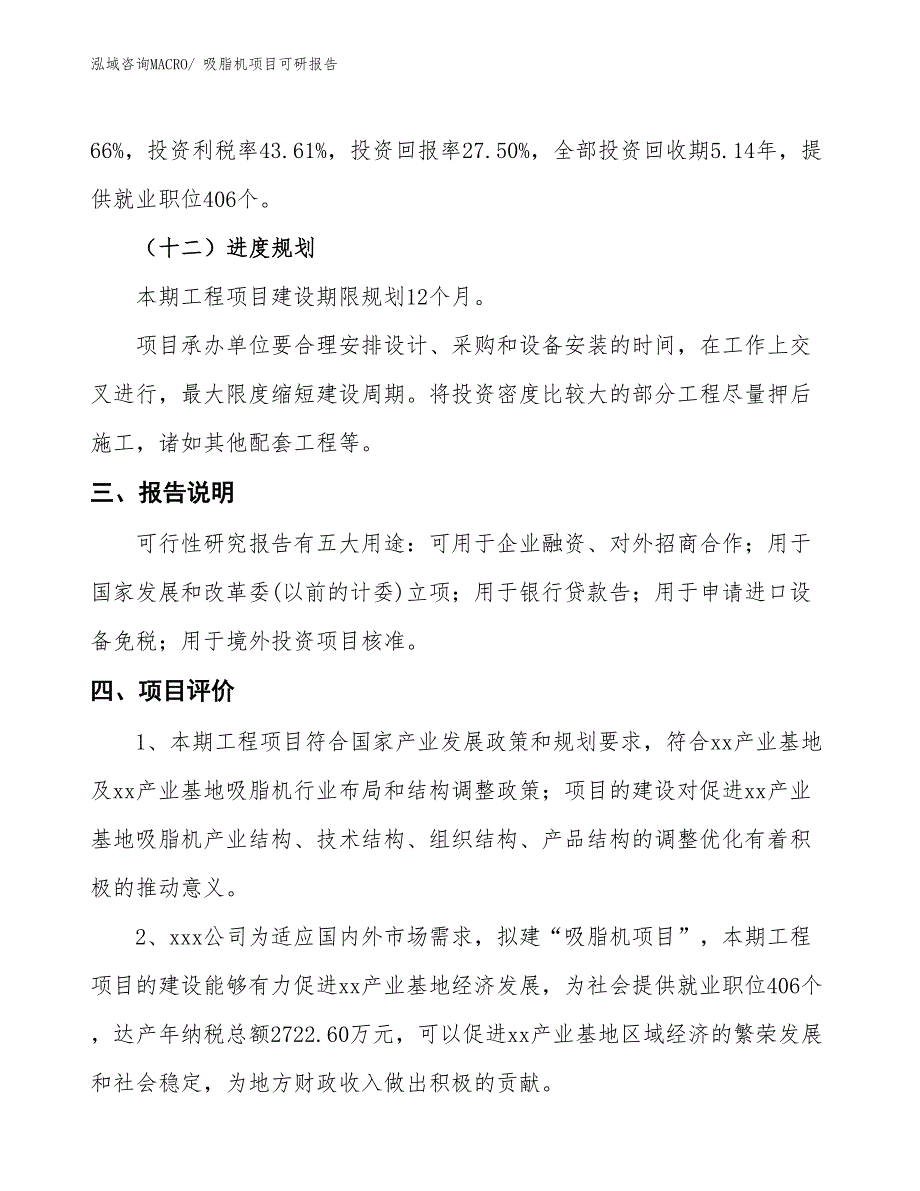 泓域咨询MACRO/ 吸脂机项目可研报告

66%，投资利税率43.61%，投资回报率27.50%，全部投资回收期5.14年，提供就业职位406个。

（十二）进度规划

本期工程项目建设期限规划12个月。

项目承办单位要合理安排设计、采购和设备安装的时间，在工作上交叉进行，最大限度缩短建设周期。将投资密度比较大的部分工程尽量押后施工，诸如其他配套工程等。

三、报告说明

可行性研究报告有五大用途：可用于企业融资、对外招商合作；用于国家发展和改革委(以前的计委)立项；用于银行贷款告；用于申请进口设备免税；用于境外投资项目核准。

四、项目评价

1、本期工程项目符合国家产业发展政策和规划要求，符合xx产业基地及xx产业基地吸脂机行业布局和结构调整政策；项目的建设对促进xx产业基地吸脂机产业结构、技术结构、组织结构、产品结构的调整优化有着积极的推动意义。

2、xxx公司为适应国内外市场需求，拟建“吸脂机项目”，本期工程项目的建设能够有力促进xx产业基地经济发展，为社会提供就业职位406个，达产年纳税总额2722.60万元，可以促进xx产业基地区域经济的繁荣发展和社会稳定，为地方财政收入做出积极的贡献。